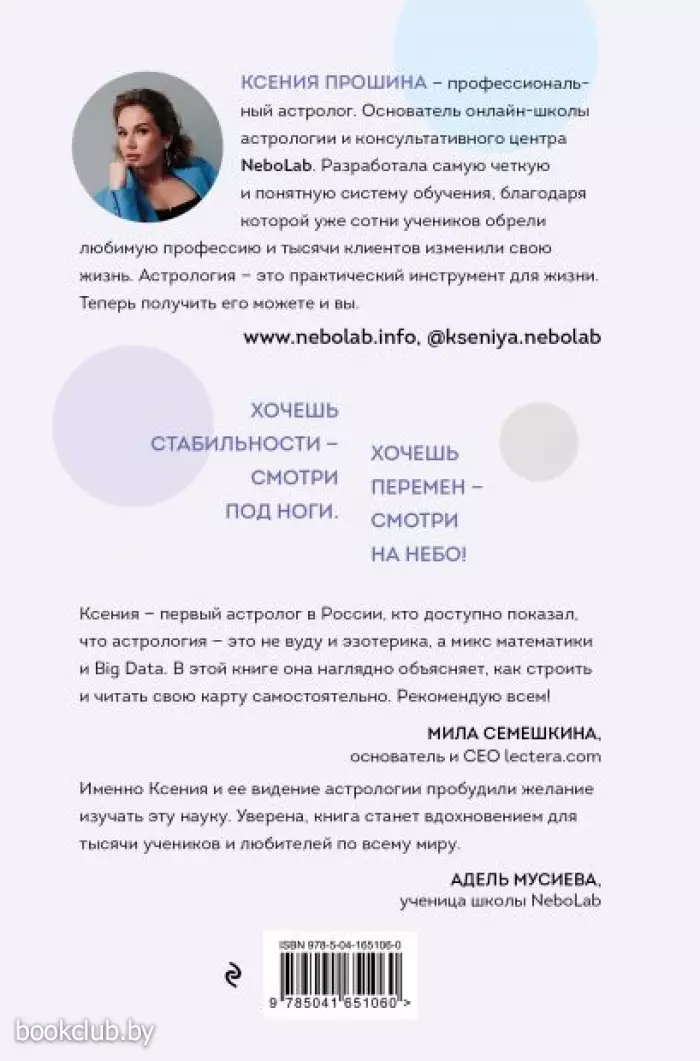 КСЕНИЯ ПРОШИНА – профессиональный астролог. Основатель онлайн-школы астрологии и консультативного центра NeboLab. Разработала самую четкую и понятную систему обучения, благодаря которой уже сотни учеников обрели любимую профессию и тысячи клиентов изменили свою жизнь. Астрология – это практический инструмент для жизни. Теперь получить его можете и вы.

www.nebolab.info, @kseniya.nebolab

ХОЧЕШЬ СТАБИЛЬНОСТИ – СМОТРИ ПОД НОГИ.

ХОЧЕШЬ ПЕРЕМЕН – СМОТРИ НА НЕБО!

Ксения – первый астролог в России, кто доступно показал, что астрология – это не вуду и эзотерика, а микс математики и Big Data. В этой книге она наглядно объясняет, как строить и читать свою карту самостоятельно. Рекомендую всем!

МИЛА СЕМЕШКИНА,
основатель и CEO lectera.com

Именно Ксения и ее видение астрологии пробудили желание изучать эту науку. Уверена, книга станет вдохновением для тысячи учеников и любителей по всему миру.

АДЕЛЬ МУСИЕВА,
ученица школы NeboLab

ISBN 978-5-04-165106-0

9 785041 651060 >

bookclub.by